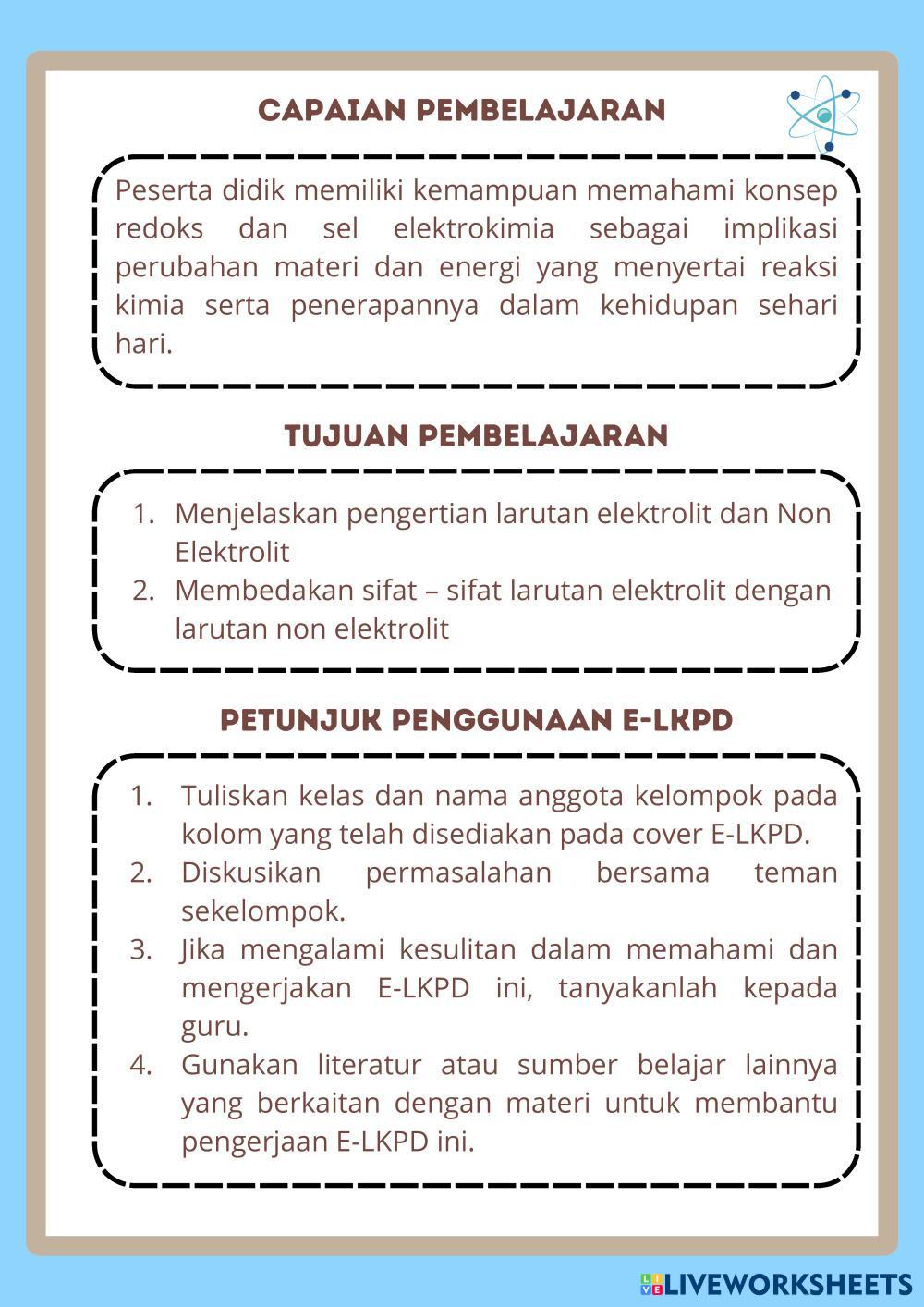 CAPAIAN PEMBELAJARAN

Peserta didik memiliki kemampuan memahami konsep redoks dan sel elektrokimia sebagai implikasi perubahan materi dan energi yang menyertai reaksi kimia serta penerapannya dalam kehidupan sehari hari.

TUJUAN PEMBELAJARAN

1. Menjelaskan pengertian larutan elektrolit dan Non Elektrolit
2. Membedakan sifat – sifat larutan elektrolit dengan larutan non elektrolit

PETUNJUK PENGGUNAAN E-LKPD

1. Tuliskan kelas dan nama anggota kelompok pada kolom yang telah disediakan pada cover E-LKPD.
2. Diskusikan permasalahan bersama teman sekelompok.
3. Jika mengalami kesulitan dalam memahami dan mengerjakan E-LKPD ini, tanyakanlah kepada guru.
4. Gunakan literatur atau sumber belajar lainnya yang berkaitan dengan materi untuk membantu pengerjaan E-LKPD ini.

LIVEWORKSHEETS